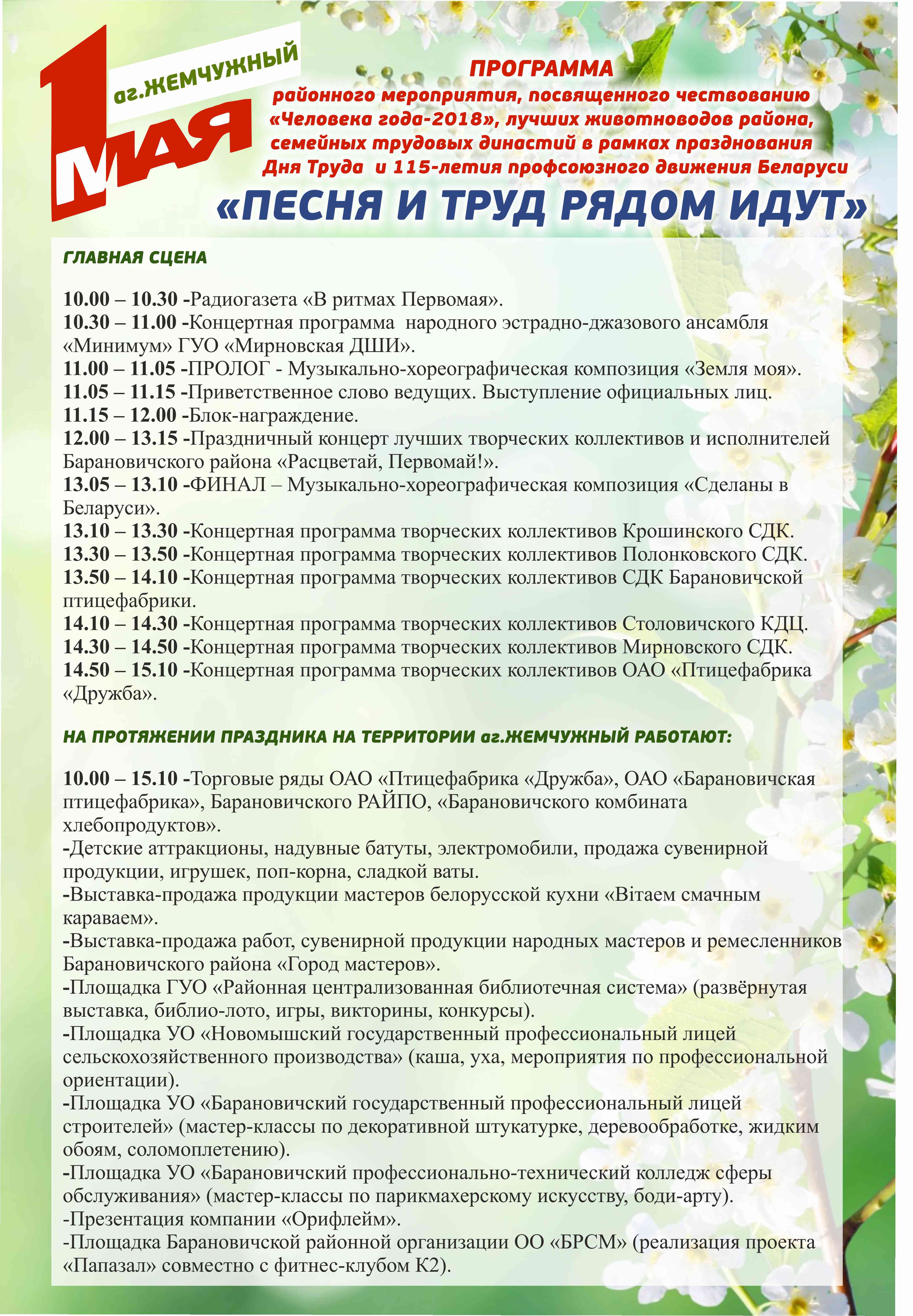 1 МАЯ
аг.ЖЕМЧУЖНЫЙ

ПРОГРАММА
районного мероприятия, посвященного чествованию «Человека года-2018», лучших животноводов района, семейных трудовых династий в рамках празднования Дня Труда и 115-летия профсоюзного движения Беларуси

«ПЕСНЯ И ТРУД РЯДОМ ИДУТ»

ГЛАВНАЯ СЦЕНА

10.00 – 10.30 -Радиогазета «В ритмах Первомая».
10.30 – 11.00 -Концертная программа народного эстрадно-джазового ансамбля «Минимум» ГУО «Мирновская ДШИ».
11.00 – 11.05 -ПРОЛОГ - Музыкально-хореографическая композиция «Земля моя».
11.05 – 11.15 -Приветственное слово ведущих. Выступление официальных лиц.
11.15 – 12.00 -Блок-награждение.
12.00 – 13.15 -Праздничный концерт лучших творческих коллективов и исполнителей Барановичского района «Расцветай, Первомай!».
13.05 – 13.10 -ФИНАЛ – Музыкально-хореографическая композиция «Сделаны в Беларуси».
13.10 – 13.30 -Концертная программа творческих коллективов Крошинского СДК.
13.30 – 13.50 -Концертная программа творческих коллективов Полонковского СДК.
13.50 – 14.10 -Концертная программа творческих коллективов СДК Барановичской птицефабрики.
14.10 – 14.30 -Концертная программа творческих коллективов Столовичского КДЦ.
14.30 – 14.50 -Концертная программа творческих коллективов Мирновского СДК.
14.50 – 15.10 -Концертная программа творческих коллективов ОАО «Птицефабрика «Дружба».

НА ПРОТЯЖЕНИИ ПРАЗДНИКА НА ТЕРРИТОРИИ аг.ЖЕМЧУЖНЫЙ РАБОТАЮТ:

10.00 – 15.10 -Торговые ряды ОАО «Птицефабрика «Дружба», ОАО «Барановичская птицефабрика», Барановичского РАЙПО, «Барановичского комбината хлебопродуктов».
-Детские аттракционы, надувные батуты, электромобили, продажа сувенирной продукции, игрушек, поп-корна, сладкой ваты.
-Выставка-продажа продукции мастеров белорусской кухни «Вітаем смачным караваем».
-Выставка-продажа работ, сувенирной продукции народных мастеров и ремесленников Барановичского района «Город мастеров».
-Площадка ГУО «Районная централизованная библиотечная система» (развёрнутая выставка, библио-лото, игры, викторины, конкурсы).
-Площадка УО «Новомышский государственный профессиональный лицей сельскохозяйственного производства» (каша, уха, мероприятия по профессиональной ориентации).
-Площадка УО «Барановичский государственный профессиональный лицей строителей» (мастер-классы по декоративной штукатурке, деревообработке, жидким обоям, соломоплетению).
-Площадка УО «Барановичский профессионально-технический колледж сферы обслуживания» (мастер-классы по парикмахерскому искусству, боди-арту).
-Презентация компании «Орифлейм».
-Площадка Барановичской районной организации ОО «БРСМ» (реализация проекта «Папазал» совместно с фитнес-клубом К2).